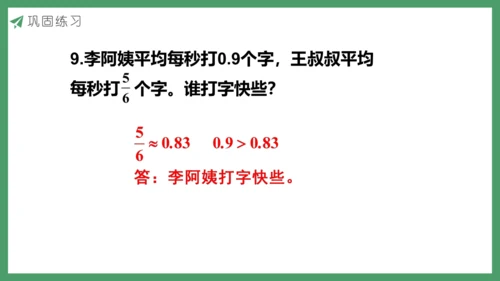 巩固练习

9.李阿姨平均每秒打0.9个字，王叔叔平均每秒打$\frac{5}{6}$个字。谁打字快些？

$\frac{5}{6} \approx 0.83$　　$0.9 > 0.83$

答：李阿姨打字快些。